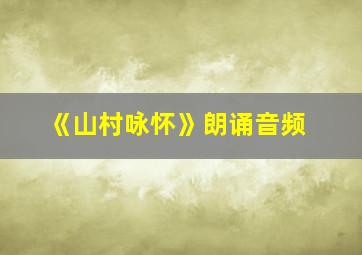 《山村咏怀》朗诵音频